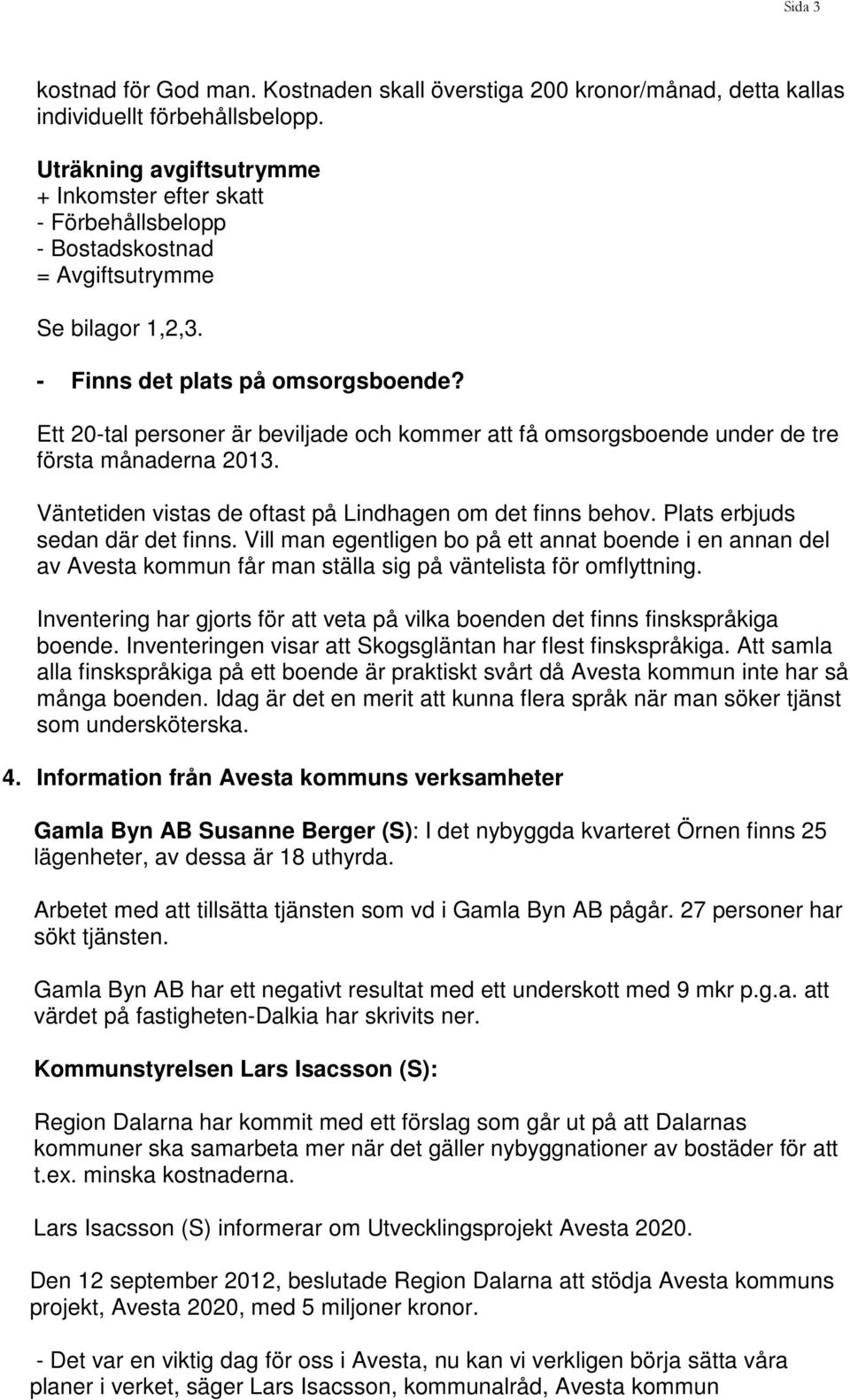 Sida 3

kostnad för God man. Kostnaden skall överstiga 200 kronor/månad, detta kallas individuellt förbehållsbelopp.

Uträkning avgiftsutrymme
+ Inkomster efter skatt
- Förbehållsbelopp
- Bostadskostnad
= Avgiftsutrymme

Se bilagor 1,2,3.

- Finns det plats på omsorgsboende?

Ett 20-tal personer är beviljade och kommer att få omsorgsboende under de tre första månaderna 2013.

Väntetiden vistas de oftast på Lindhagen om det finns behov. Plats erbjuds sedan där det finns. Vill man egentligen bo på ett annat boende i en annan del av Avesta kommun får man ställa sig på väntelista för omflyttning.

Inventering har gjorts för att veta på vilka boenden det finns finskspråkiga boende. Inventeringen visar att Skogsgläntan har flest finskspråkiga. Att samla alla finskspråkiga på ett boende är praktiskt svårt då Avesta kommun inte har så många boenden. Idag är det en merit att kunna flera språk när man söker tjänst som undersköterska.

4. Information från Avesta kommuns verksamheter

Gamla Byn AB Susanne Berger (S): I det nybyggda kvarteret Örnen finns 25 lägenheter, av dessa är 18 uthyrda.

Arbetet med att tillsätta tjänsten som vd i Gamla Byn AB pågår. 27 personer har sökt tjänsten.

Gamla Byn AB har ett negativt resultat med ett underskott med 9 mkr p.g.a. att värdet på fastigheten-Dalkia har skrivits ner.

Kommunstyrelsen Lars Isacsson (S):

Region Dalarna har kommit med ett förslag som går ut på att Dalarnas kommuner ska samarbeta mer när det gäller nybyggnationer av bostäder för att t.ex. minska kostnaderna.

Lars Isacsson (S) informerar om Utvecklingsprojekt Avesta 2020.

Den 12 september 2012, beslutade Region Dalarna att stödja Avesta kommuns projekt, Avesta 2020, med 5 miljoner kronor.

- Det var en viktig dag för oss i Avesta, nu kan vi verkligen börja sätta våra planer i verket, säger Lars Isacsson, kommunalråd, Avesta kommun